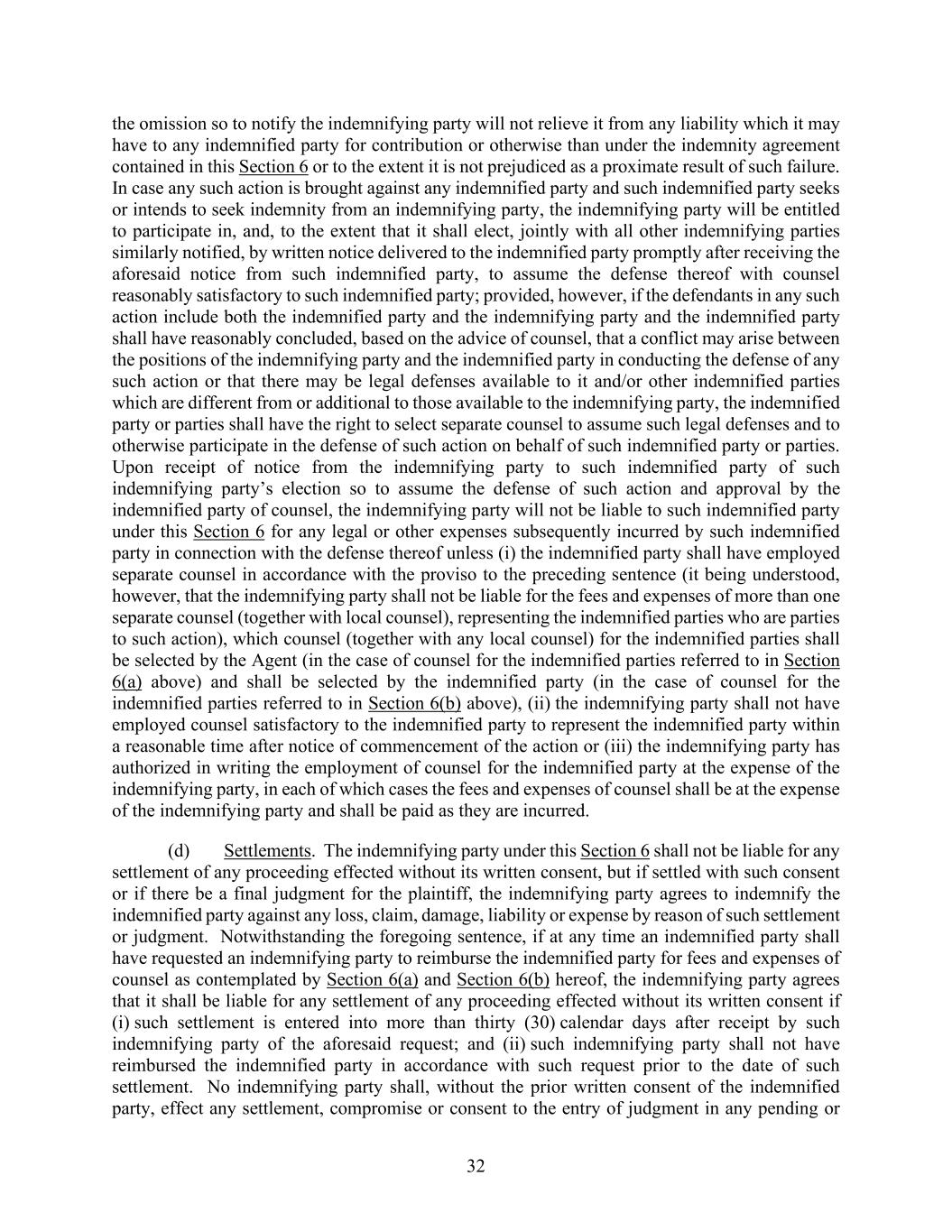 the omission so to notify the indemnifying party will not relieve it from any liability which it may have to any indemnified party for contribution or otherwise than under the indemnity agreement contained in this Section 6 or to the extent it is not prejudiced as a proximate result of such failure. In case any such action is brought against any indemnified party and such indemnified party seeks or intends to seek indemnity from an indemnifying party, the indemnifying party will be entitled to participate in, and, to the extent that it shall elect, jointly with all other indemnifying parties similarly notified, by written notice delivered to the indemnified party promptly after receiving the aforesaid notice from such indemnified party, to assume the defense thereof with counsel reasonably satisfactory to such indemnified party; provided, however, if the defendants in any such action include both the indemnified party and the indemnifying party and the indemnified party shall have reasonably concluded, based on the advice of counsel, that a conflict may arise between the positions of the indemnifying party and the indemnified party in conducting the defense of any such action or that there may be legal defenses available to it and/or other indemnified parties which are different from or additional to those available to the indemnifying party, the indemnified party or parties shall have the right to select separate counsel to assume such legal defenses and to otherwise participate in the defense of such action on behalf of such indemnified party or parties. Upon receipt of notice from the indemnifying party to such indemnified party of such indemnifying party's election so to assume the defense of such action and approval by the indemnified party of counsel, the indemnifying party will not be liable to such indemnified party under this Section 6 for any legal or other expenses subsequently incurred by such indemnified party in connection with the defense thereof unless (i) the indemnified party shall have employed separate counsel in accordance with the proviso to the preceding sentence (it being understood, however, that the indemnifying party shall not be liable for the fees and expenses of more than one separate counsel (together with local counsel), representing the indemnified parties who are parties to such action), which counsel (together with any local counsel) for the indemnified parties shall be selected by the Agent (in the case of counsel for the indemnified parties referred to in Section 6(a) above) and shall be selected by the indemnified party (in the case of counsel for the indemnified parties referred to in Section 6(b) above), (ii) the indemnifying party shall not have employed counsel satisfactory to the indemnified party to represent the indemnified party within a reasonable time after notice of commencement of the action or (iii) the indemnifying party has authorized in writing the employment of counsel for the indemnified party at the expense of the indemnifying party, in each of which cases the fees and expenses of counsel shall be at the expense of the indemnifying party and shall be paid as they are incurred.

(d) Settlements. The indemnifying party under this Section 6 shall not be liable for any settlement of any proceeding effected without its written consent, but if settled with such consent or if there be a final judgment for the plaintiff, the indemnifying party agrees to indemnify the indemnified party against any loss, claim, damage, liability or expense by reason of such settlement or judgment. Notwithstanding the foregoing sentence, if at any time an indemnified party shall have requested an indemnifying party to reimburse the indemnified party for fees and expenses of counsel as contemplated by Section 6(a) and Section 6(b) hereof, the indemnifying party agrees that it shall be liable for any settlement of any proceeding effected without its written consent if (i) such settlement is entered into more than thirty (30) calendar days after receipt by such indemnifying party of the aforesaid request; and (ii) such indemnifying party shall not have reimbursed the indemnified party in accordance with such request prior to the date of such settlement. No indemnifying party shall, without the prior written consent of the indemnified party, effect any settlement, compromise or consent to the entry of judgment in any pending or

32